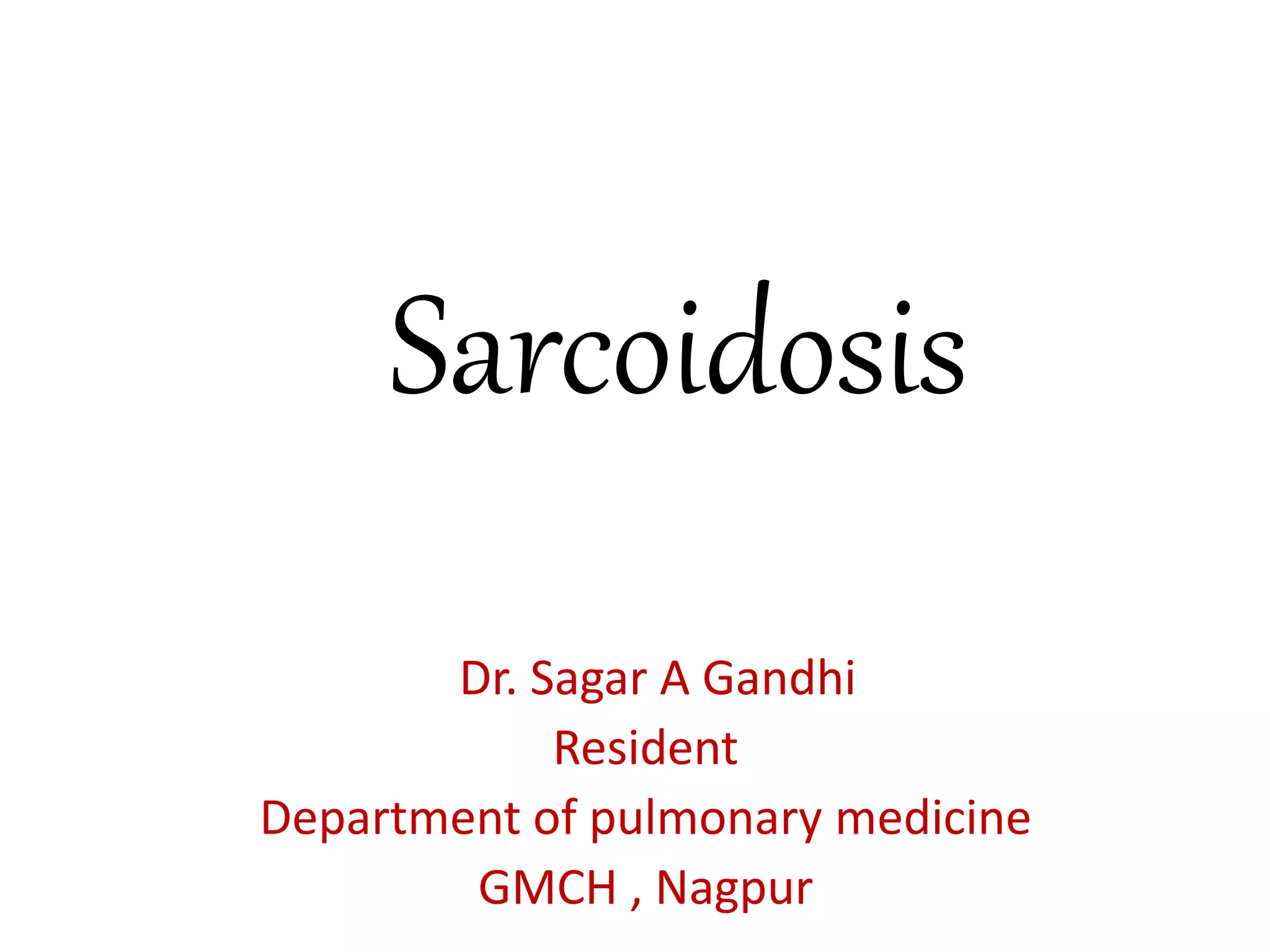 Sarcoidosis

Dr. Sagar A Gandhi
Resident
Department of pulmonary medicine
GMCH , Nagpur